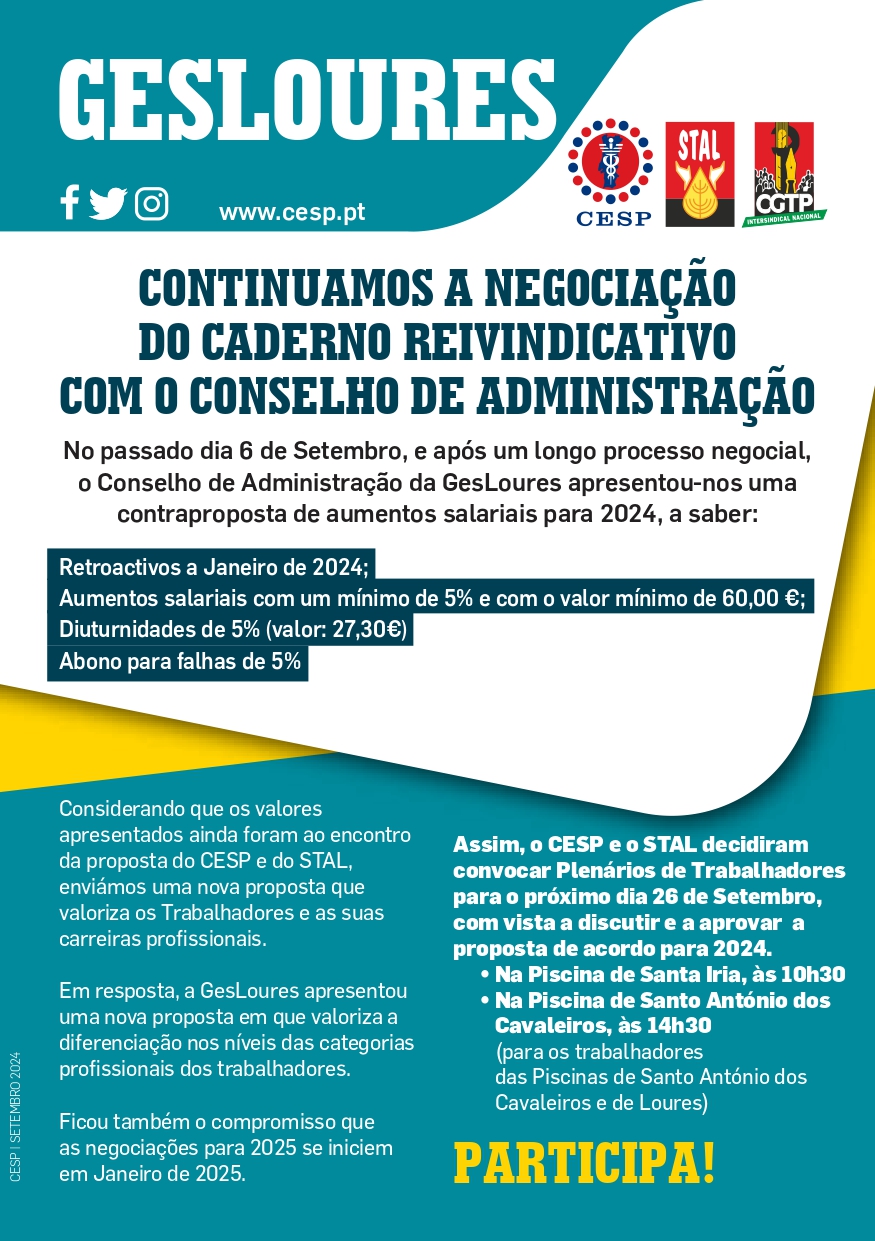 GESLOURES

www.cesp.pt

CESP

STAL

CGTP
INTERSINDICAL NACIONAL

CONTINUAMOS A NEGOCIAÇÃO DO CADERNO REIVINDICATIVO COM O CONSELHO DE ADMINISTRAÇÃO

No passado dia 6 de Setembro, e após um longo processo negocial, o Conselho de Administração da GesLoures apresentou-nos uma contraproposta de aumentos salariais para 2024, a saber:

Retroactivos a Janeiro de 2024;
Aumentos salariais com um mínimo de 5% e com o valor mínimo de 60,00 €;
Diuturnidades de 5% (valor: 27,30€)
Abono para falhas de 5%

Considerando que os valores apresentados ainda foram ao encontro da proposta do CESP e do STAL, enviámos uma nova proposta que valoriza os Trabalhadores e as suas carreiras profissionais.

Em resposta, a GesLoures apresentou uma nova proposta em que valoriza a diferenciação nos níveis das categorias profissionais dos trabalhadores.

Ficou também o compromisso que as negociações para 2025 se iniciem em Janeiro de 2025.

Assim, o CESP e o STAL decidiram convocar Plenários de Trabalhadores para o próximo dia 26 de Setembro, com vista a discutir e a aprovar a proposta de acordo para 2024.
• Na Piscina de Santa Iria, às 10h30
• Na Piscina de Santo António dos Cavaleiros, às 14h30
(para os trabalhadores das Piscinas de Santo António dos Cavaleiros e de Loures)

PARTICIPA!

CESP | SETEMBRO 2024